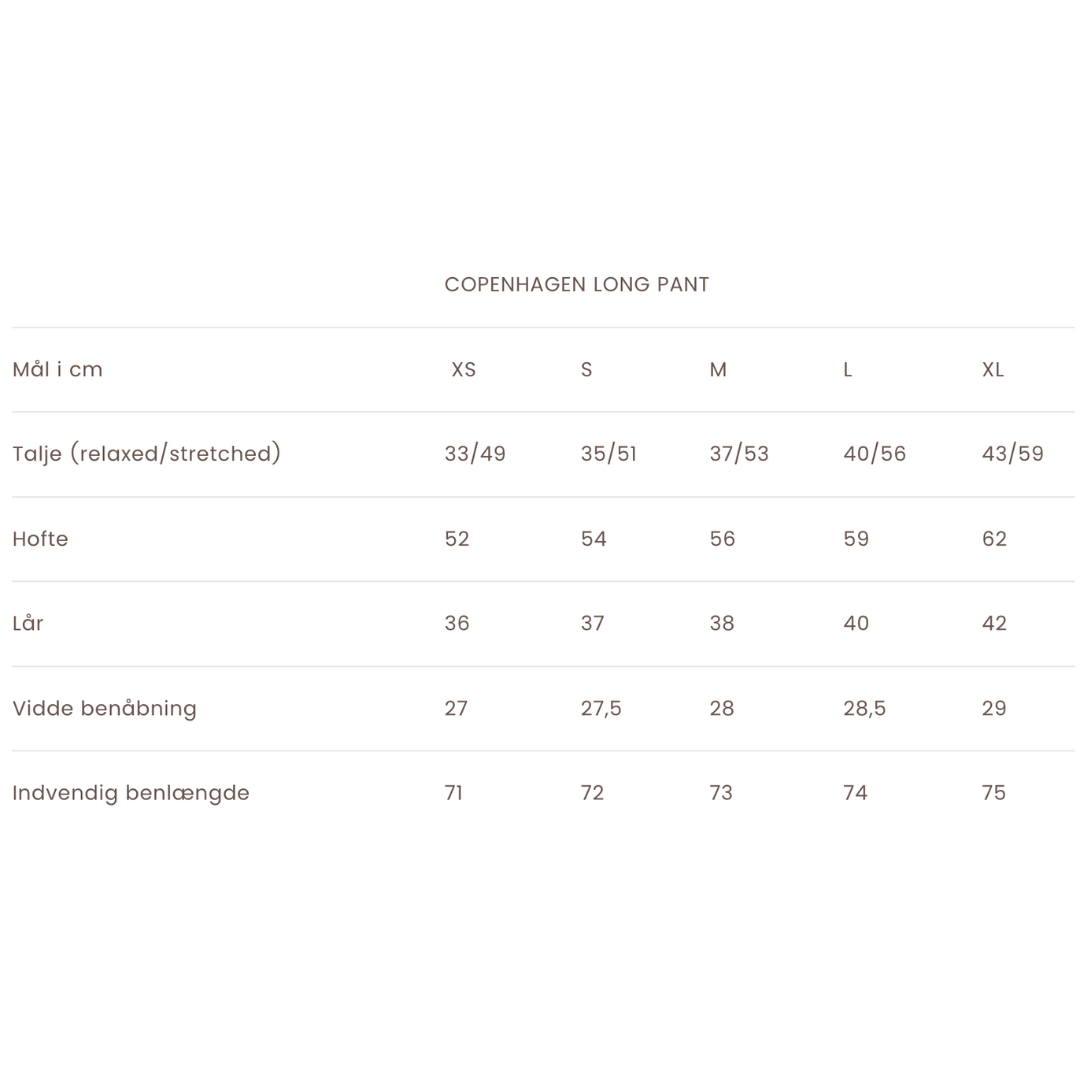 COPENHAGEN LONG PANT

| Mål i cm | XS | S | M | L | XL |
|---|---|---|---|---|---|
| Talje (relaxed/stretched) | 33/49 | 35/51 | 37/53 | 40/56 | 43/59 |
| Hofte | 52 | 54 | 56 | 59 | 62 |
| Lår | 36 | 37 | 38 | 40 | 42 |
| Vidde benåbning | 27 | 27,5 | 28 | 28,5 | 29 |
| Indvendig benlængde | 71 | 72 | 73 | 74 | 75 |